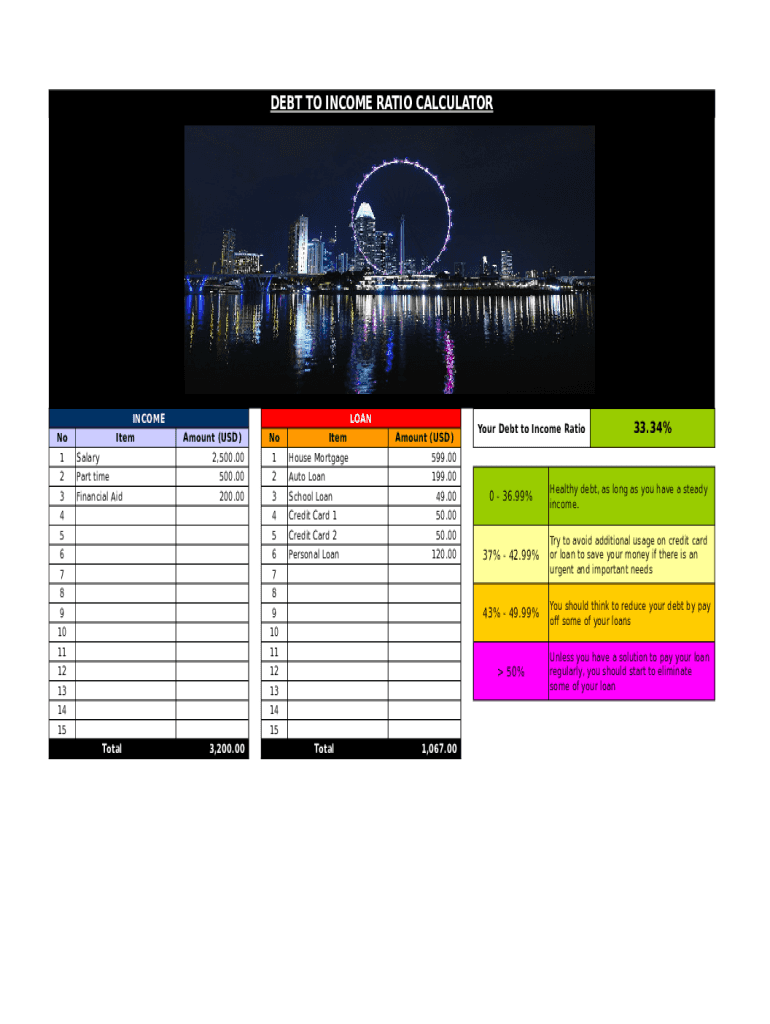 DEBT TO INCOME RATIO CALCULATOR

INCOME

| No | Item | Amount (USD) |
|---|---|---|
| 1 | Salary | 2,500.00 |
| 2 | Part time | 500.00 |
| 3 | Financial Aid | 200.00 |
| 4 | | |
| 5 | | |
| 6 | | |
| 7 | | |
| 8 | | |
| 9 | | |
| 10 | | |
| 11 | | |
| 12 | | |
| 13 | | |
| 14 | | |
| 15 | | |
| | Total | 3,200.00 |

LOAN

| No | Item | Amount (USD) |
|---|---|---|
| 1 | House Mortgage | 599.00 |
| 2 | Auto Loan | 199.00 |
| 3 | School Loan | 49.00 |
| 4 | Credit Card 1 | 50.00 |
| 5 | Credit Card 2 | 50.00 |
| 6 | Personal Loan | 120.00 |
| 7 | | |
| 8 | | |
| 9 | | |
| 10 | | |
| 11 | | |
| 12 | | |
| 13 | | |
| 14 | | |
| 15 | | |
| | Total | 1,067.00 |

| Your Debt to Income Ratio | 33.34% |
|---|---|

| 0 - 36.99% | Healthy debt, as long as you have a steady income. |
|---|---|
| 37% - 42.99% | Try to avoid additional usage on credit card or loan to save your money if there is an urgent and important needs |
| 43% - 49.99% | You should think to reduce your debt by pay off some of your loans |
| > 50% | Unless you have a solution to pay your loan regularly, you should start to eliminate some of your loan |